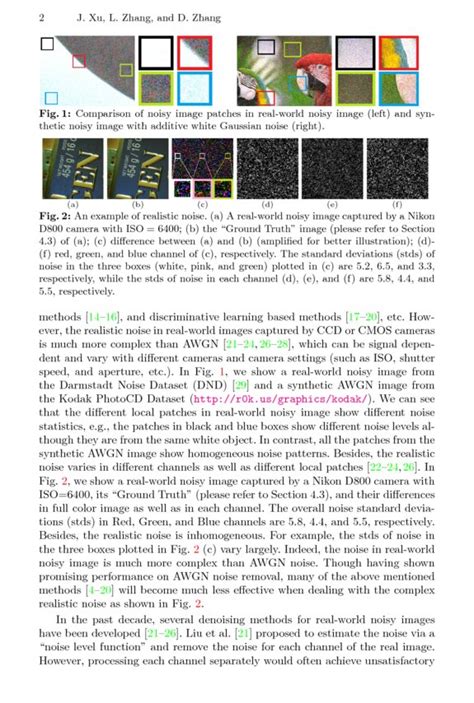 2 J. Xu, L. Zhang, and D. Zhang

Fig. 1: Comparison of noisy image patches in real-world noisy image (left) and synthetic noisy image with additive white Gaussian noise (right).

(a) (b) (c) (d) (e) (f)

Fig. 2: An example of realistic noise. (a) A real-world noisy image captured by a Nikon D800 camera with ISO = 6400; (b) the "Ground Truth" image (please refer to Section 4.3) of (a); (c) difference between (a) and (b) (amplified for better illustration); (d)-(f) red, green, and blue channel of (c), respectively. The standard deviations (stds) of noise in the three boxes (white, pink, and green) plotted in (c) are 5.2, 6.5, and 3.3, respectively, while the stds of noise in each channel (d), (e), and (f) are 5.8, 4.4, and 5.5, respectively.

methods [14–16], and discriminative learning based methods [17–20], etc. However, the realistic noise in real-world images captured by CCD or CMOS cameras is much more complex than AWGN [21–24, 26–28], which can be signal dependent and vary with different cameras and camera settings (such as ISO, shutter speed, and aperture, etc.). In Fig. 1, we show a real-world noisy image from the Darmstadt Noise Dataset (DND) [29] and a synthetic AWGN image from the Kodak PhotoCD Dataset (http://r0k.us/graphics/kodak/). We can see that the different local patches in real-world noisy image show different noise statistics, e.g., the patches in black and blue boxes show different noise levels although they are from the same white object. In contrast, all the patches from the synthetic AWGN image show homogeneous noise patterns. Besides, the realistic noise varies in different channels as well as different local patches [22–24, 26]. In Fig. 2, we show a real-world noisy image captured by a Nikon D800 camera with ISO=6400, its "Ground Truth" (please refer to Section 4.3), and their differences in full color image as well as in each channel. The overall noise standard deviations (stds) in Red, Green, and Blue channels are 5.8, 4.4, and 5.5, respectively. Besides, the realistic noise is inhomogeneous. For example, the stds of noise in the three boxes plotted in Fig. 2 (c) vary largely. Indeed, the noise in real-world noisy image is much more complex than AWGN noise. Though having shown promising performance on AWGN noise removal, many of the above mentioned methods [4–20] will become much less effective when dealing with the complex realistic noise as shown in Fig. 2.

In the past decade, several denoising methods for real-world noisy images have been developed [21–26]. Liu et al. [21] proposed to estimate the noise via a "noise level function" and remove the noise for each channel of the real image. However, processing each channel separately would often achieve unsatisfactory